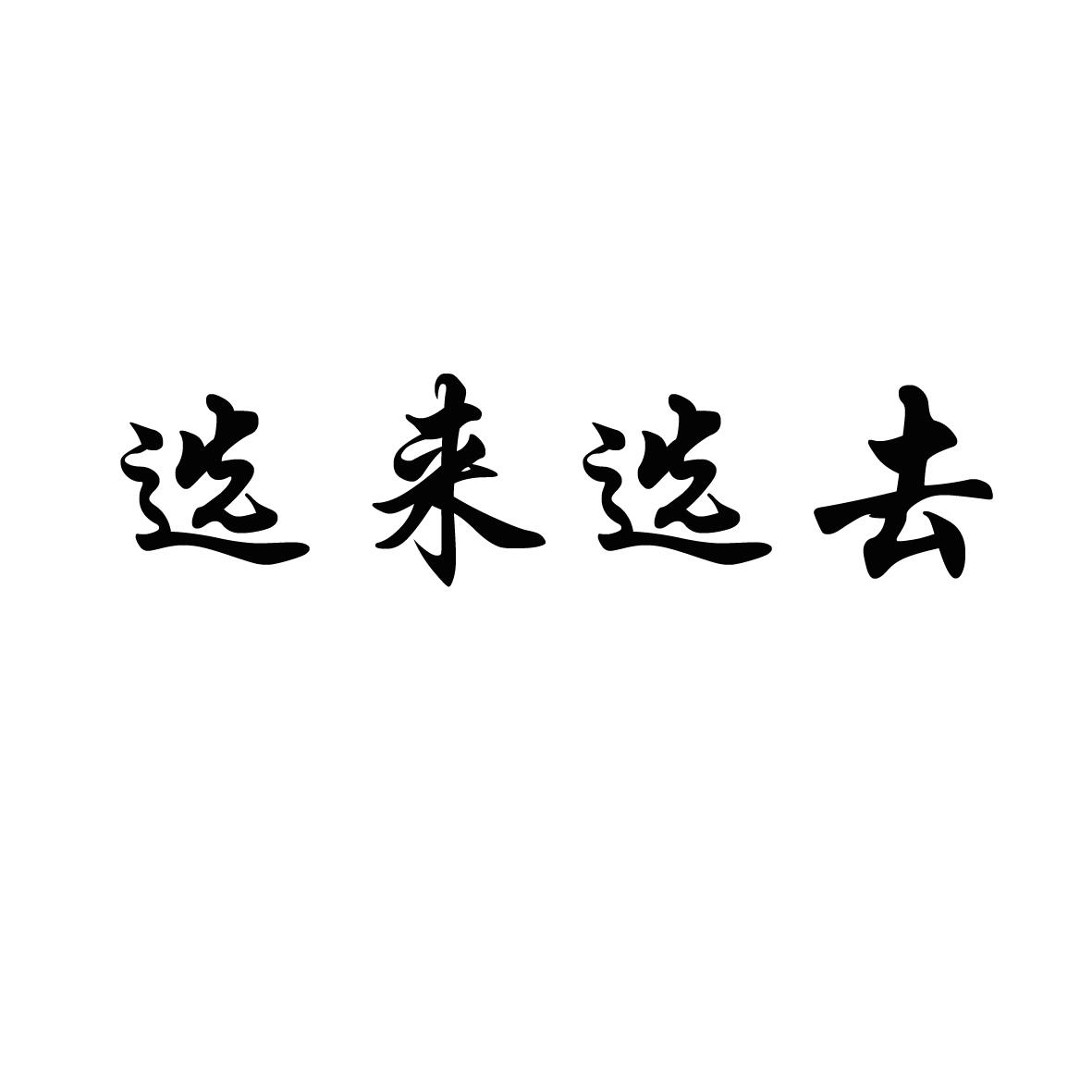 这来这去